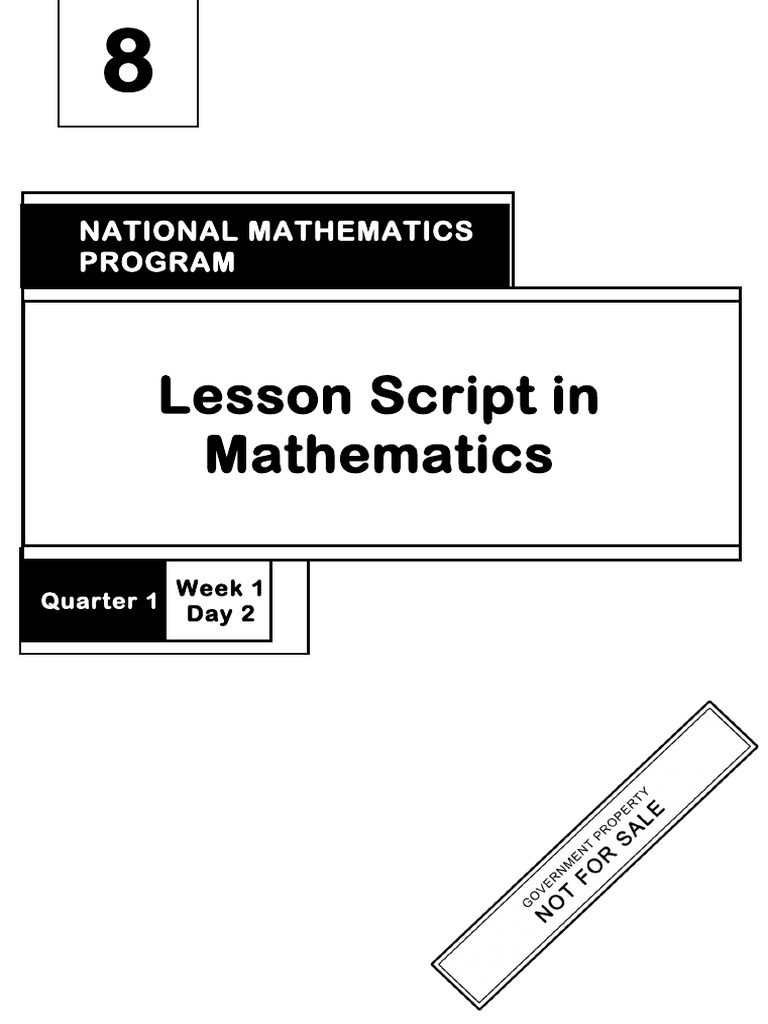 8

NATIONAL MATHEMATICS PROGRAM

Lesson Script in Mathematics

Quarter 1

Week 1
Day 2

GOVERNMENT PROPERTY
NOT FOR SALE